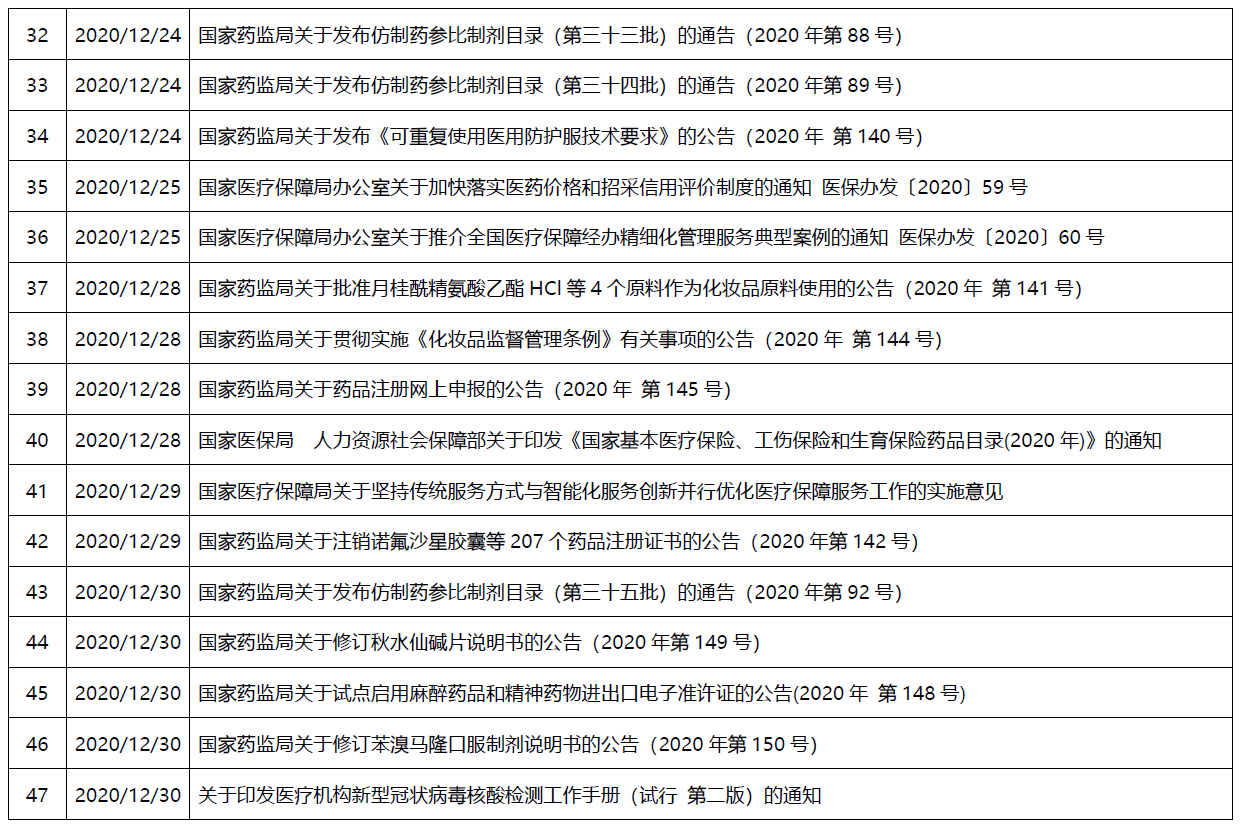 | 32 | 2020/12/24 | 国家药监局关于发布仿制药参比制剂目录（第三十三批）的通告（2020年第88号） |
|---|---|---|
| 33 | 2020/12/24 | 国家药监局关于发布仿制药参比制剂目录（第三十四批）的通告（2020年第89号） |
| 34 | 2020/12/24 | 国家药监局关于发布《可重复使用医用防护服技术要求》的公告（2020年 第140号） |
| 35 | 2020/12/25 | 国家医疗保障局办公室关于加快落实医药价格和招采信用评价制度的通知 医保办发〔2020〕59号 |
| 36 | 2020/12/25 | 国家医疗保障局办公室关于推介全国医疗保障经办精细化管理服务典型案例的通知 医保办发〔2020〕60号 |
| 37 | 2020/12/28 | 国家药监局关于批准月桂酰精氨酸乙酯HCl等4个原料作为化妆品原料使用的公告（2020年 第141号） |
| 38 | 2020/12/28 | 国家药监局关于贯彻实施《化妆品监督管理条例》有关事项的公告（2020年 第144号） |
| 39 | 2020/12/28 | 国家药监局关于药品注册网上申报的公告（2020年 第145号） |
| 40 | 2020/12/28 | 国家医保局 人力资源社会保障部关于印发《国家基本医疗保险、工伤保险和生育保险药品目录(2020年)》的通知 |
| 41 | 2020/12/29 | 国家医疗保障局关于坚持传统服务方式与智能化服务创新并行优化医疗保障服务工作的实施意见 |
| 42 | 2020/12/29 | 国家药监局关于注销诺氟沙星胶囊等207个药品注册证书的公告（2020年第142号） |
| 43 | 2020/12/30 | 国家药监局关于发布仿制药参比制剂目录（第三十五批）的通告（2020年第92号） |
| 44 | 2020/12/30 | 国家药监局关于修订秋水仙碱片说明书的公告（2020年第149号） |
| 45 | 2020/12/30 | 国家药监局关于试点启用麻醉药品和精神药物进出口电子准许证的公告(2020年 第148号) |
| 46 | 2020/12/30 | 国家药监局关于修订苯溴马隆口服制剂说明书的公告（2020年第150号） |
| 47 | 2020/12/30 | 关于印发医疗机构新型冠状病毒核酸检测工作手册（试行 第二版）的通知 |